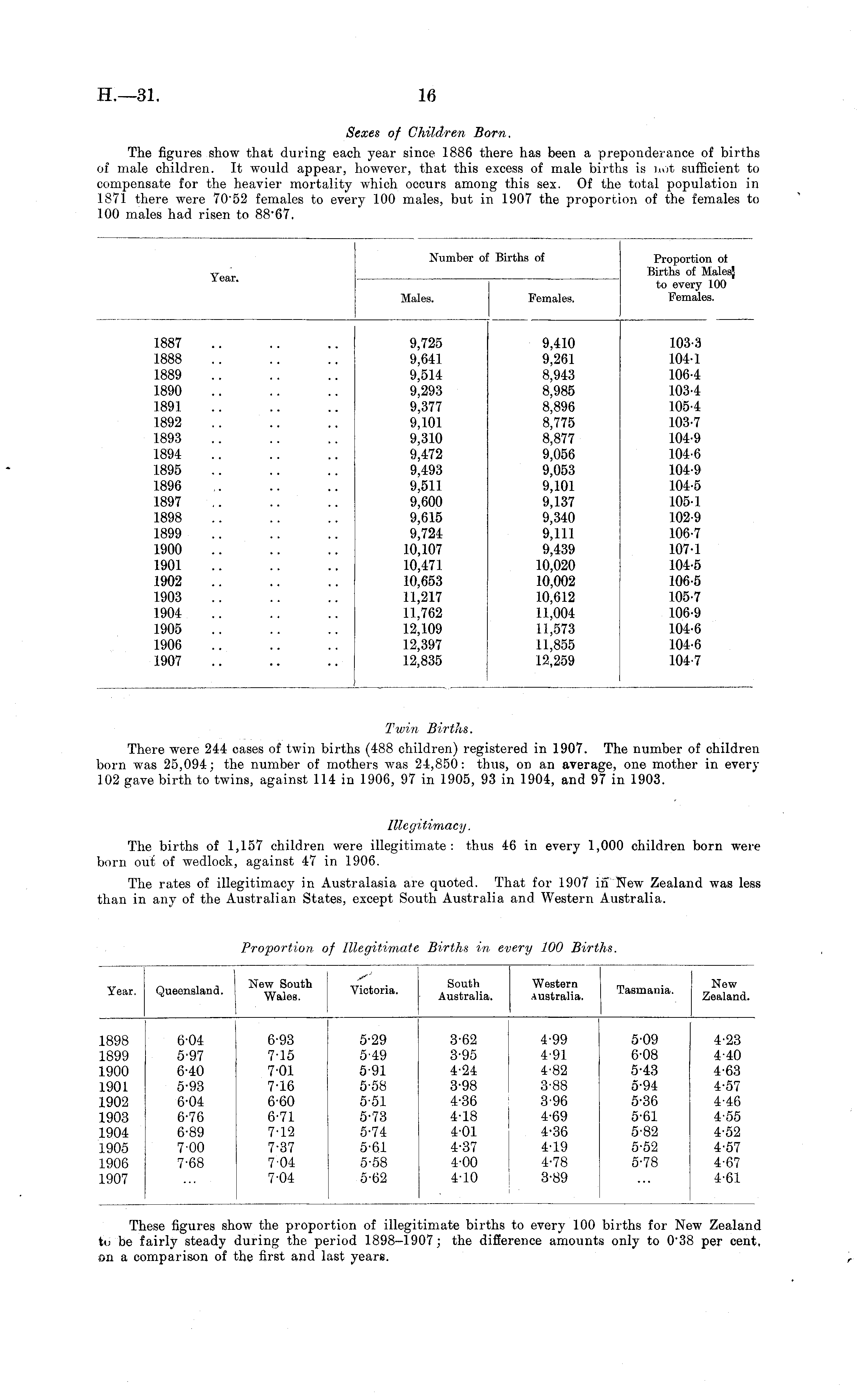 H.—31. 16

Sexes of Children Born.

The figures show that during each year since 1886 there has been a preponderance of births of male children. It would appear, however, that this excess of male births is not sufficient to compensate for the heavier mortality which occurs among this sex. Of the total population in 1871 there were 70·52 females to every 100 males, but in 1907 the proportion of the females to 100 males had risen to 88·67.

| Year. | Number of Births of Males. | Number of Births of Females. | Proportion of Births of Males to every 100 Females. |
|---|---|---|---|
| 1887 .. .. .. | 9,725 | 9,410 | 103·3 |
| 1888 .. .. .. | 9,641 | 9,261 | 104·1 |
| 1889 .. .. .. | 9,514 | 8,943 | 106·4 |
| 1890 .. .. .. | 9,293 | 8,985 | 103·4 |
| 1891 .. .. .. | 9,377 | 8,896 | 105·4 |
| 1892 .. .. .. | 9,101 | 8,775 | 103·7 |
| 1893 .. .. .. | 9,310 | 8,877 | 104·9 |
| 1894 .. .. .. | 9,472 | 9,056 | 104·6 |
| 1895 .. .. .. | 9,493 | 9,053 | 104·9 |
| 1896 .. .. .. | 9,511 | 9,101 | 104·5 |
| 1897 .. .. .. | 9,600 | 9,137 | 105·1 |
| 1898 .. .. .. | 9,615 | 9,340 | 102·9 |
| 1899 .. .. .. | 9,724 | 9,111 | 106·7 |
| 1900 .. .. .. | 10,107 | 9,439 | 107·1 |
| 1901 .. .. .. | 10,471 | 10,020 | 104·5 |
| 1902 .. .. .. | 10,653 | 10,002 | 106·5 |
| 1903 .. .. .. | 11,217 | 10,612 | 105·7 |
| 1904 .. .. .. | 11,762 | 11,004 | 106·9 |
| 1905 .. .. .. | 12,109 | 11,573 | 104·6 |
| 1906 .. .. .. | 12,397 | 11,855 | 104·6 |
| 1907 .. .. .. | 12,835 | 12,259 | 104·7 |

Twin Births.

There were 244 cases of twin births (488 children) registered in 1907. The number of children born was 25,094; the number of mothers was 24,850: thus, on an average, one mother in every 102 gave birth to twins, against 114 in 1906, 97 in 1905, 93 in 1904, and 97 in 1903.

Illegitimacy.

The births of 1,157 children were illegitimate: thus 46 in every 1,000 children born were born out of wedlock, against 47 in 1906.

The rates of illegitimacy in Australasia are quoted. That for 1907 in New Zealand was less than in any of the Australian States, except South Australia and Western Australia.

Proportion of Illegitimate Births in every 100 Births.

| Year. | Queensland. | New South Wales. | Victoria. | South Australia. | Western Australia. | Tasmania. | New Zealand. |
|---|---|---|---|---|---|---|---|
| 1898 | 6·04 | 6·93 | 5·29 | 3·62 | 4·99 | 5·09 | 4·23 |
| 1899 | 5·97 | 7·15 | 5·49 | 3·95 | 4·91 | 6·08 | 4·40 |
| 1900 | 6·40 | 7·01 | 5·91 | 4·24 | 4·82 | 5·43 | 4·63 |
| 1901 | 5·93 | 7·16 | 5·58 | 3·98 | 3·88 | 5·94 | 4·57 |
| 1902 | 6·04 | 6·60 | 5·51 | 4·36 | 3·96 | 5·36 | 4·46 |
| 1903 | 6·76 | 6·71 | 5·73 | 4·18 | 4·69 | 5·61 | 4·55 |
| 1904 | 6·89 | 7·12 | 5·74 | 4·01 | 4·36 | 5·82 | 4·52 |
| 1905 | 7·00 | 7·37 | 5·61 | 4·37 | 4·19 | 5·52 | 4·57 |
| 1906 | 7·68 | 7·04 | 5·58 | 4·00 | 4·78 | 5·78 | 4·67 |
| 1907 | ... | 7·04 | 5·62 | 4·10 | 3·89 | ... | 4·61 |

These figures show the proportion of illegitimate births to every 100 births for New Zealand to be fairly steady during the period 1898–1907; the difference amounts only to 0·38 per cent. on a comparison of the first and last years.